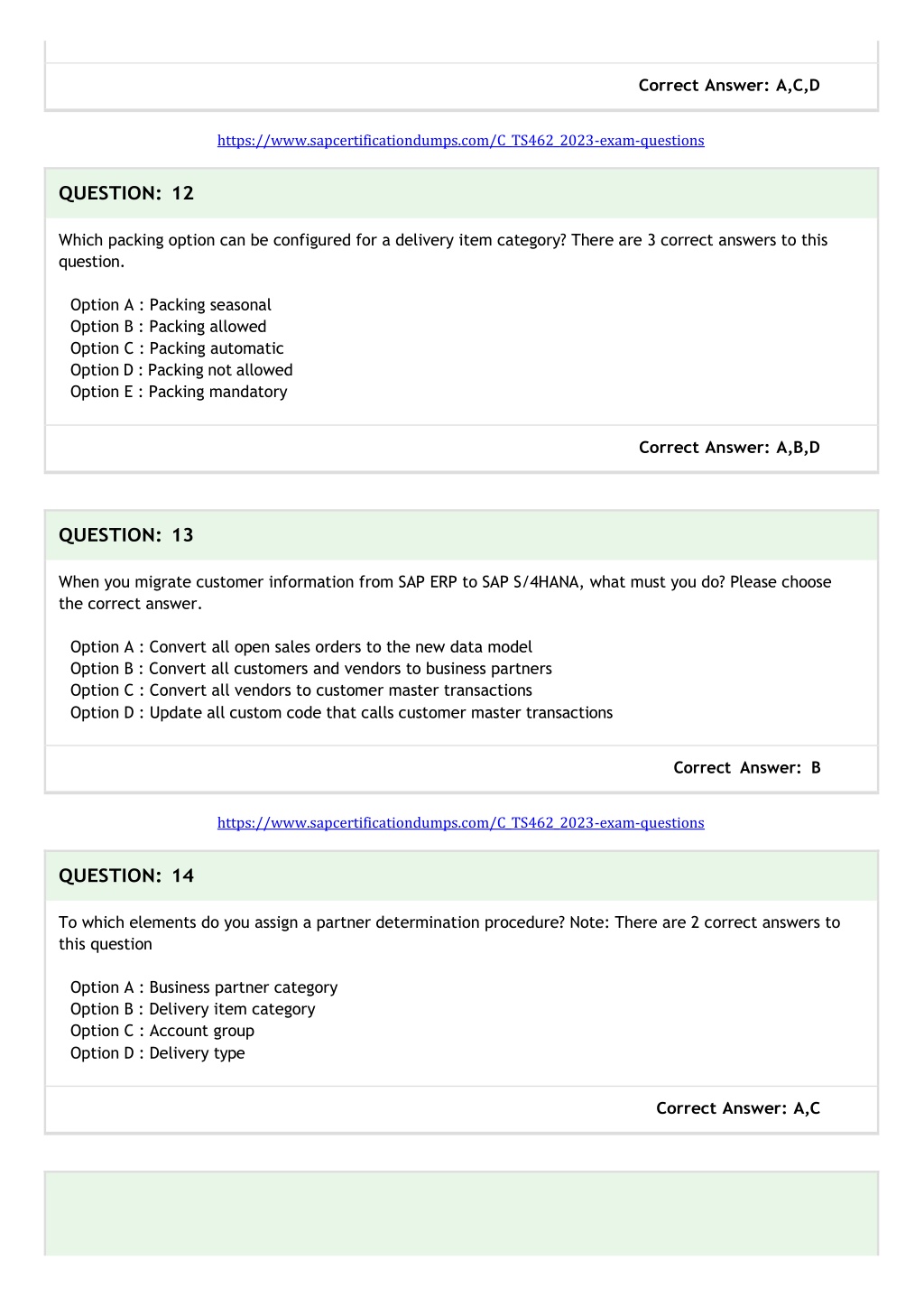 Correct Answer: A,C,D

https://www.sapcertificationdumps.com/C_TS462_2023-exam-questions

QUESTION: 12

Which packing option can be configured for a delivery item category? There are 3 correct answers to this question.

Option A : Packing seasonal
Option B : Packing allowed
Option C : Packing automatic
Option D : Packing not allowed
Option E : Packing mandatory

Correct Answer: A,B,D

QUESTION: 13

When you migrate customer information from SAP ERP to SAP S/4HANA, what must you do? Please choose the correct answer.

Option A : Convert all open sales orders to the new data model
Option B : Convert all customers and vendors to business partners
Option C : Convert all vendors to customer master transactions
Option D : Update all custom code that calls customer master transactions

Correct Answer: B

https://www.sapcertificationdumps.com/C_TS462_2023-exam-questions

QUESTION: 14

To which elements do you assign a partner determination procedure? Note: There are 2 correct answers to this question

Option A : Business partner category
Option B : Delivery item category
Option C : Account group
Option D : Delivery type

Correct Answer: A,C